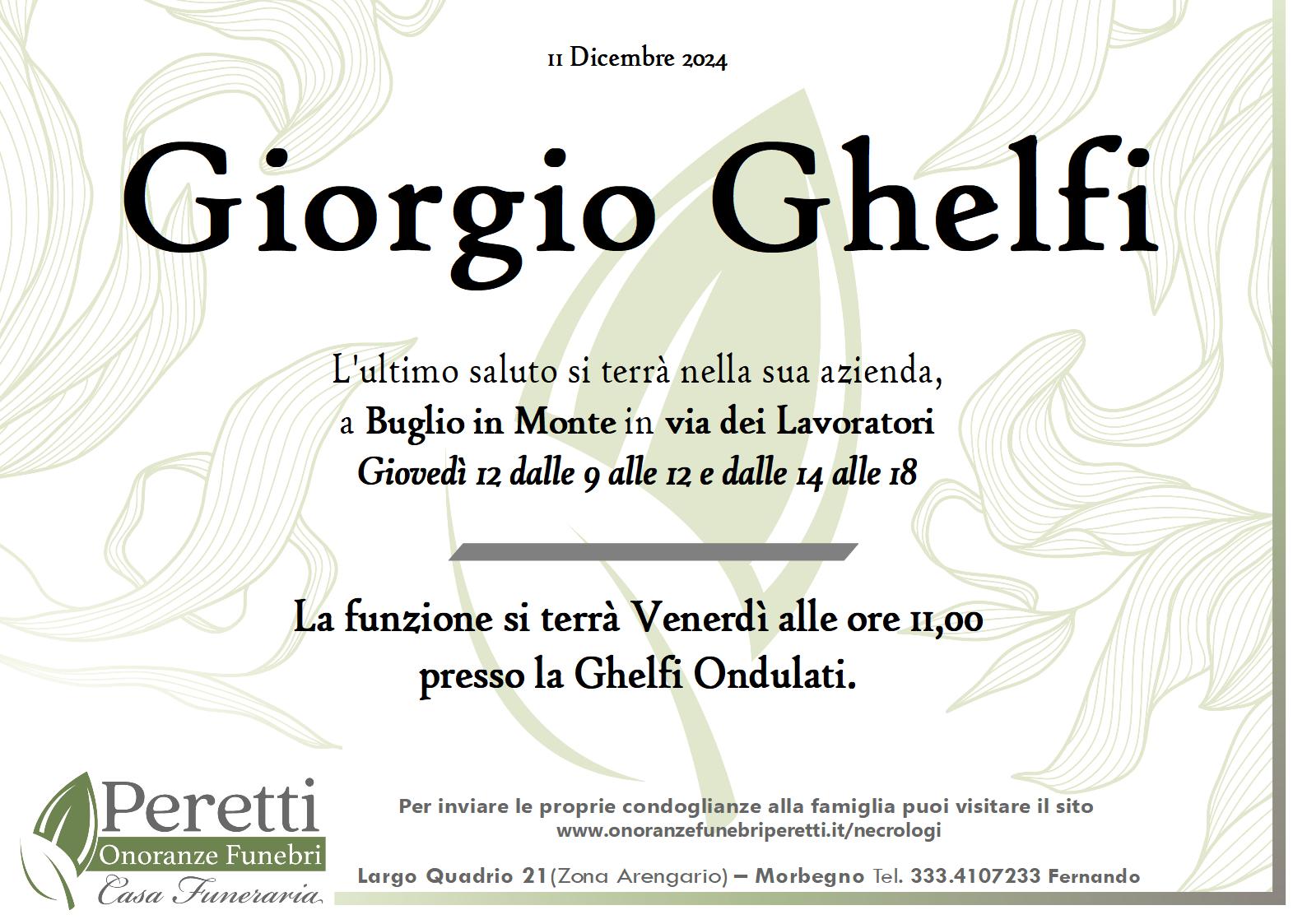 11 Dicembre 2024

Giorgio Ghelfi

L'ultimo saluto si terrà nella sua azienda, a Buglio in Monte in via dei Lavoratori Giovedì 12 dalle 9 alle 12 e dalle 14 alle 18

La funzione si terrà Venerdì alle ore 11,00 presso la Ghelfi Ondulati.

Peretti
Onoranze Funebri
Casa Funeraria

Per inviare le proprie condoglianze alla famiglia puoi visitare il sito www.onoranzefunebriperetti.it/necrologi

Largo Quadrio 21(Zona Arengario) – Morbegno Tel. 333.4107233 Fernando